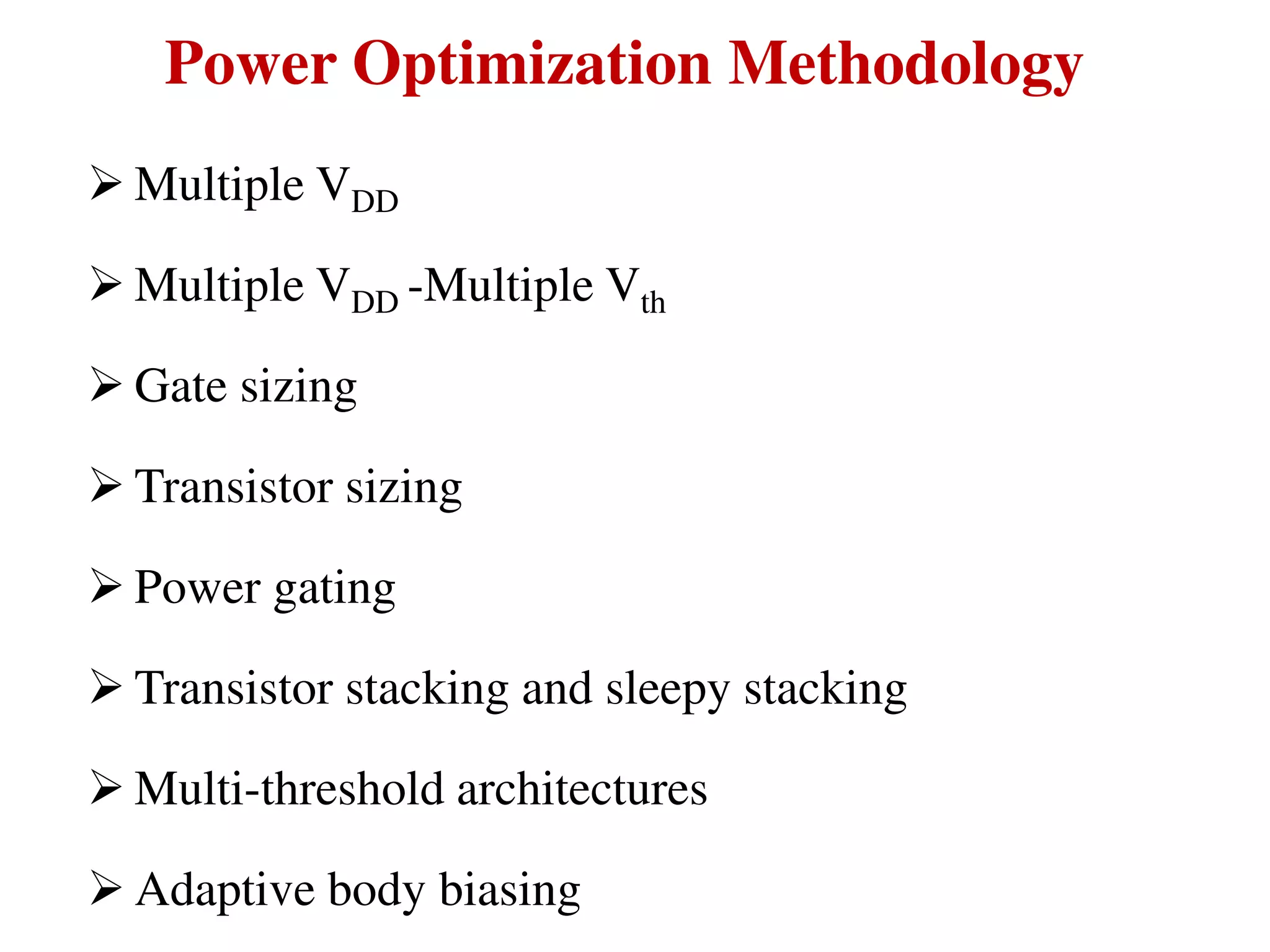 Power Optimization Methodology

➢ Multiple $V_{DD}$

➢ Multiple $V_{DD}$ -Multiple $V_{th}$

➢ Gate sizing

➢ Transistor sizing

➢ Power gating

➢ Transistor stacking and sleepy stacking

➢ Multi-threshold architectures

➢ Adaptive body biasing